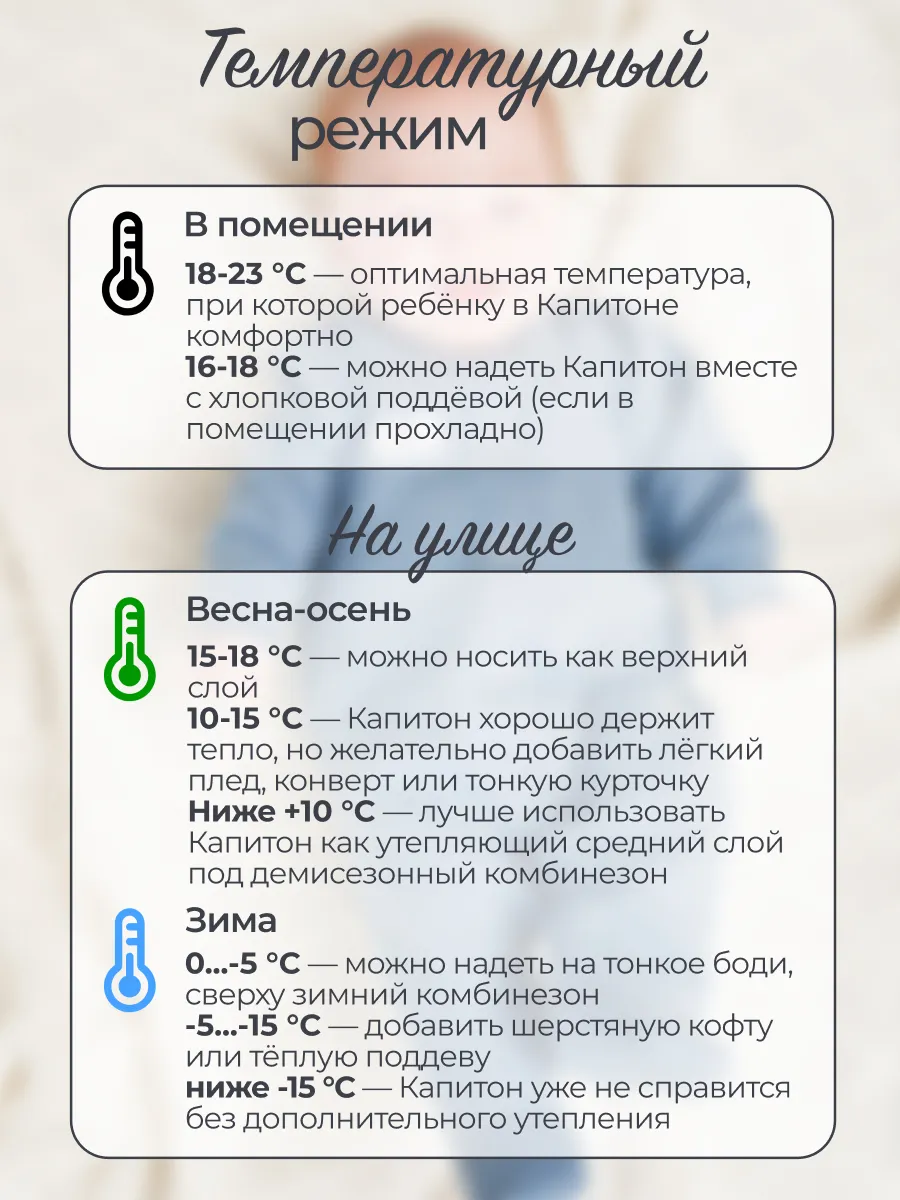 Температурный режим

В помещении

18-23 °C — оптимальная температура, при которой ребёнку в Капитоне комфортно
16-18 °C — можно надеть Капитон вместе с хлопковой поддёвой (если в помещении прохладно)

На улице

Весна-осень

15-18 °C — можно носить как верхний слой
10-15 °C — Капитон хорошо держит тепло, но желательно добавить лёгкий плед, конверт или тонкую курточку
Ниже +10 °C — лучше использовать Капитон как утепляющий средний слой под демисезонный комбинезон

Зима

0...-5 °C — можно надеть на тонкое боди, сверху зимний комбинезон
-5...-15 °C — добавить шерстяную кофту или тёплую поддеву
ниже -15 °C — Капитон уже не справится без дополнительного утепления